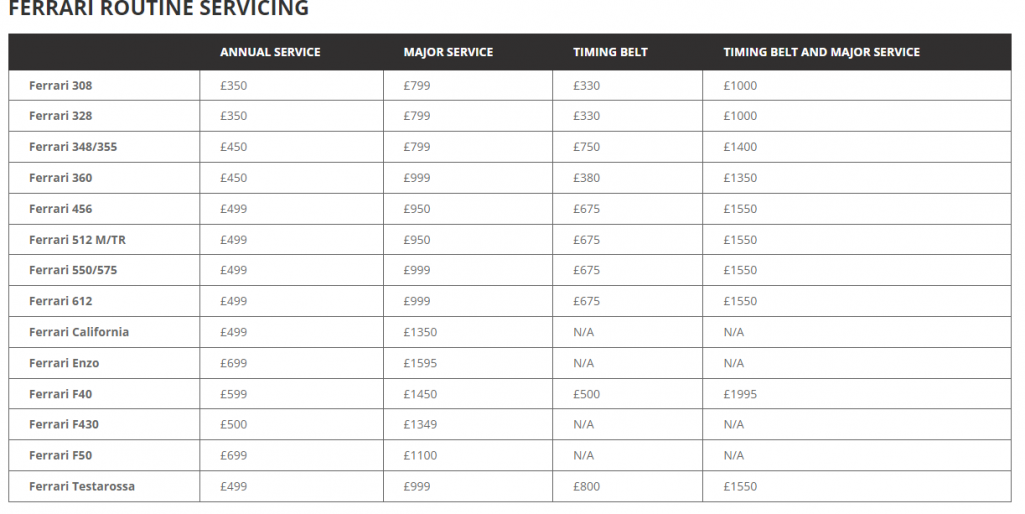 FERRARI ROUTINE SERVICING

| | ANNUAL SERVICE | MAJOR SERVICE | TIMING BELT | TIMING BELT AND MAJOR SERVICE |
|---|---|---|---|---|
| Ferrari 308 | £350 | £799 | £330 | £1000 |
| Ferrari 328 | £350 | £799 | £330 | £1000 |
| Ferrari 348/355 | £450 | £799 | £750 | £1400 |
| Ferrari 360 | £450 | £999 | £380 | £1350 |
| Ferrari 456 | £499 | £950 | £675 | £1550 |
| Ferrari 512 M/TR | £499 | £950 | £675 | £1550 |
| Ferrari 550/575 | £499 | £999 | £675 | £1550 |
| Ferrari 612 | £499 | £999 | £675 | £1550 |
| Ferrari California | £499 | £1350 | N/A | N/A |
| Ferrari Enzo | £699 | £1595 | N/A | N/A |
| Ferrari F40 | £599 | £1450 | £500 | £1995 |
| Ferrari F430 | £500 | £1349 | N/A | N/A |
| Ferrari F50 | £699 | £1100 | N/A | N/A |
| Ferrari Testarossa | £499 | £999 | £800 | £1550 |